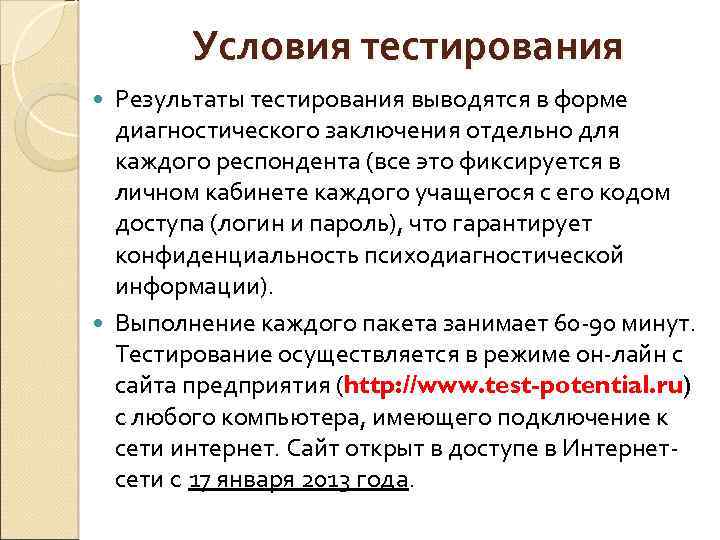 Условия тестирования

• Результаты тестирования выводятся в форме диагностического заключения отдельно для каждого респондента (все это фиксируется в личном кабинете каждого учащегося с его кодом доступа (логин и пароль), что гарантирует конфиденциальность психодиагностической информации).

• Выполнение каждого пакета занимает 60-90 минут. Тестирование осуществляется в режиме он-лайн с сайта предприятия (http://www.test-potential.ru) с любого компьютера, имеющего подключение к сети интернет. Сайт открыт в доступе в Интернет-сети с 17 января 2013 года.